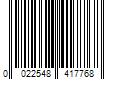 0 022548 417768